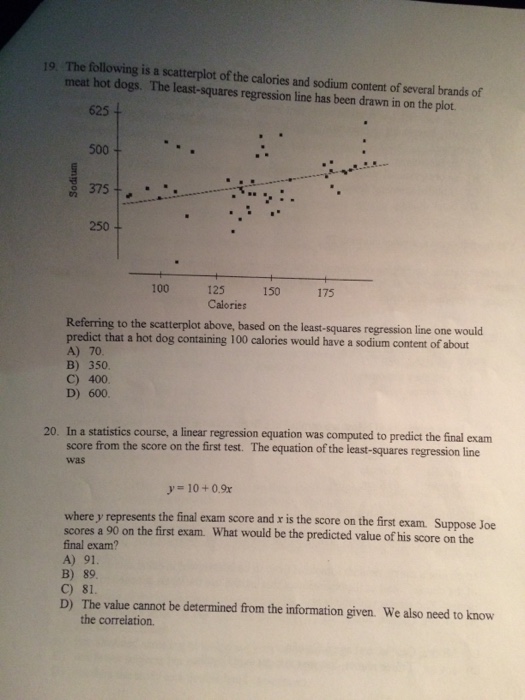 19. The following is a scatterplot of the calories and sodium content of several brands of meat hot dogs. The least-squares regression line has been drawn in on the plot.

625
500
375
250
Sodium
100
125
150
175
Calories

Referring to the scatterplot above, based on the least-squares regression line one would predict that a hot dog containing 100 calories would have a sodium content of about
A) 70.
B) 350.
C) 400.
D) 600.

20. In a statistics course, a linear regression equation was computed to predict the final exam score from the score on the first test. The equation of the least-squares regression line was

$y = 10 + 0.9x$

where $y$ represents the final exam score and $x$ is the score on the first exam. Suppose Joe scores a 90 on the first exam. What would be the predicted value of his score on the final exam?
A) 91.
B) 89.
C) 81.
D) The value cannot be determined from the information given. We also need to know the correlation.